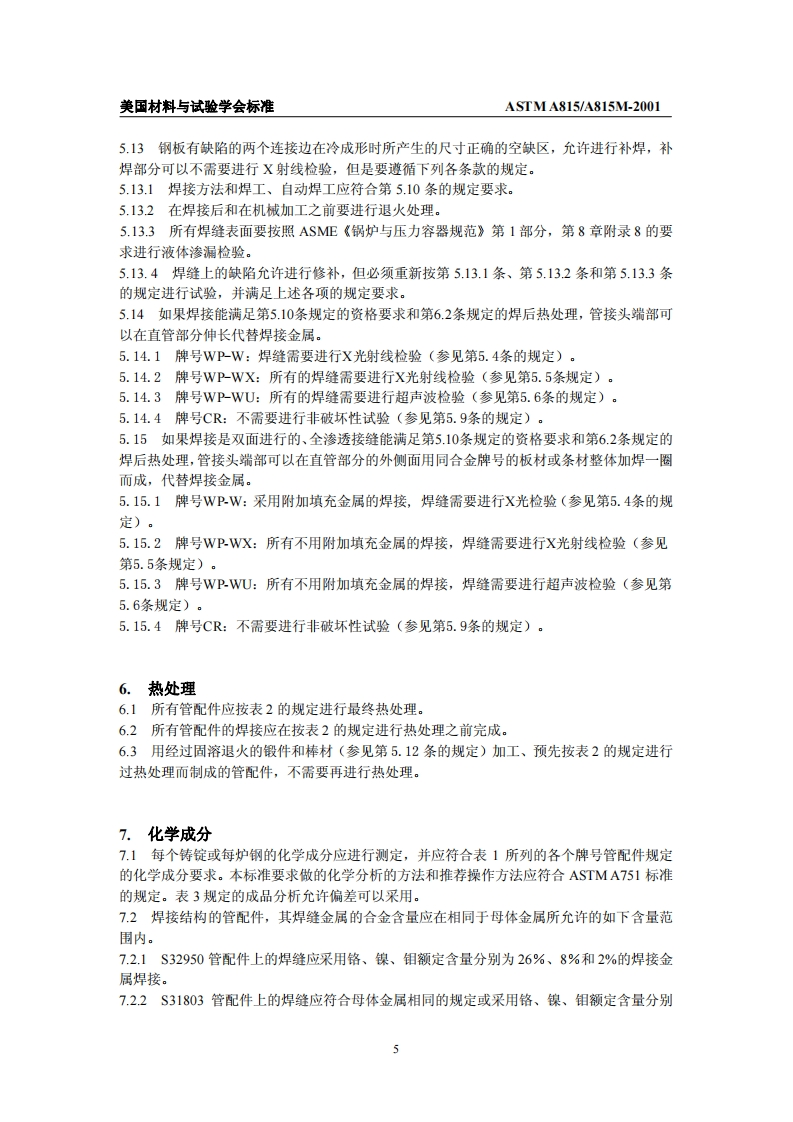 美国材料与试验学会标准　　ASTM A815/A815M-2001

5.13　钢板有缺陷的两个连接边在冷成形时所产生的尺寸正确的空缺区，允许进行补焊，补焊部分可以不需要进行 X 射线检验，但是要遵循下列各条款的规定。
5.13.1　焊接方法和焊工、自动焊工应符合第 5.10 条的规定要求。
5.13.2　在焊接后和在机械加工之前要进行退火处理。
5.13.3　所有焊缝表面要按照 ASME《锅炉与压力容器规范》第 1 部分，第 8 章附录 8 的要求进行液体渗漏检验。
5.13.4　焊缝上的缺陷允许进行修补，但必须重新按第 5.13.1 条、第 5.13.2 条和第 5.13.3 条的规定进行试验，并满足上述各项的规定要求。
5.14　如果焊接能满足第5.10条规定的资格要求和第6.2条规定的焊后热处理，管接头端部可以在直管部分伸长代替焊接金属。
5.14.1　牌号WP-W：焊缝需要进行X光射线检验（参见第5.4条的规定）。
5.14.2　牌号WP-WX：所有的焊缝需要进行X光射线检验（参见第5.5条规定）。
5.14.3　牌号WP-WU：所有的焊缝需要进行超声波检验（参见第5.6条的规定）。
5.14.4　牌号CR：不需要进行非破坏性试验（参见第5.9条的规定）。
5.15　如果焊接是双面进行的、全渗透接缝能满足第5.10条规定的资格要求和第6.2条规定的焊后热处理，管接头端部可以在直管部分的外侧面用同合金牌号的板材或条材整体加焊一圈而成，代替焊接金属。
5.15.1　牌号WP-W：采用附加填充金属的焊接，焊缝需要进行X光检验（参见第5.4条的规定）。
5.15.2　牌号WP-WX：所有不用附加填充金属的焊接，焊缝需要进行X光射线检验（参见第5.5条规定）。
5.15.3　牌号WP-WU：所有不用附加填充金属的焊接，焊缝需要进行超声波检验（参见第5.6条规定）。
5.15.4　牌号CR：不需要进行非破坏性试验（参见第5.9条的规定）。

6.　热处理
6.1　所有管配件应按表 2 的规定进行最终热处理。
6.2　所有管配件的焊接应在按表 2 的规定进行热处理之前完成。
6.3　用经过固溶退火的锻件和棒材（参见第 5.12 条的规定）加工、预先按表 2 的规定进行过热处理而制成的管配件，不需要再进行热处理。

7.　化学成分
7.1　每个铸锭或每炉钢的化学成分应进行测定，并应符合表 1 所列的各个牌号管配件规定的化学成分要求。本标准要求做的化学分析的方法和推荐操作方法应符合 ASTM A751 标准的规定。表 3 规定的成品分析允许偏差可以采用。
7.2　焊接结构的管配件，其焊缝金属的合金含量应在相同于母体金属所允许的如下含量范围内。
7.2.1　S32950 管配件上的焊缝应采用铬、镍、钼额定含量分别为 26%、8%和 2%的焊接金属焊接。
7.2.2　S31803 管配件上的焊缝应符合母体金属相同的规定或采用铬、镍、钼额定含量分别

5